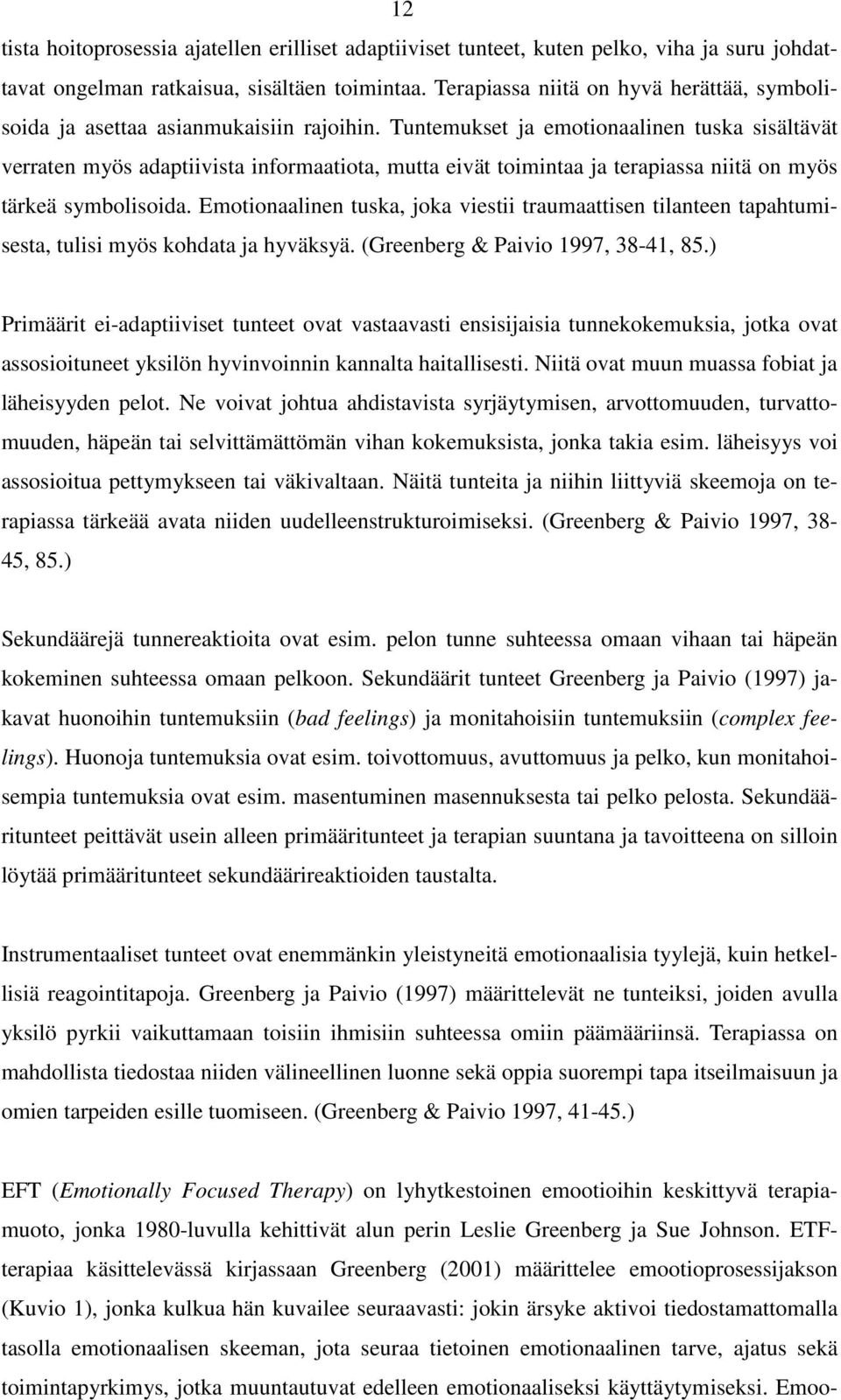 12

tista hoitoprosessia ajatellen erilliset adaptiiviset tunteet, kuten pelko, viha ja suru johdattavat ongelman ratkaisua, sisältäen toimintaa. Terapiassa niitä on hyvä herättää, symbolisoida ja asettaa asianmukaisiin rajoihin. Tuntemukset ja emotionaalinen tuska sisältävät verraten myös adaptiivista informaatiota, mutta eivät toimintaa ja terapiassa niitä on myös tärkeä symbolisoida. Emotionaalinen tuska, joka viestii traumaattisen tilanteen tapahtumisesta, tulisi myös kohdata ja hyväksyä. (Greenberg & Paivio 1997, 38-41, 85.)

Primäärit ei-adaptiiviset tunteet ovat vastaavasti ensisijaisia tunnekokemuksia, jotka ovat assosioituneet yksilön hyvinvoinnin kannalta haitallisesti. Niitä ovat muun muassa fobiat ja läheisyyden pelot. Ne voivat johtua ahdistavista syrjäytymisen, arvottomuuden, turvattomuuden, häpeän tai selvittämättömän vihan kokemuksista, jonka takia esim. läheisyys voi assosioitua pettymykseen tai väkivaltaan. Näitä tunteita ja niihin liittyviä skeemoja on terapiassa tärkeää avata niiden uudelleenstrukturoimiseksi. (Greenberg & Paivio 1997, 38-45, 85.)

Sekundäärejä tunnereaktioita ovat esim. pelon tunne suhteessa omaan vihaan tai häpeän kokeminen suhteessa omaan pelkoon. Sekundäärit tunteet Greenberg ja Paivio (1997) jakavat huonoihin tuntemuksiin (bad feelings) ja monitahoisiin tuntemuksiin (complex feelings). Huonoja tuntemuksia ovat esim. toivottomuus, avuttomuus ja pelko, kun monitahoisempia tuntemuksia ovat esim. masentuminen masennuksesta tai pelko pelosta. Sekundääritunteet peittävät usein alleen primääritunteet ja terapian suuntana ja tavoitteena on silloin löytää primääritunteet sekundäärireaktioiden taustalta.

Instrumentaaliset tunteet ovat enemmänkin yleistyneitä emotionaalisia tyylejä, kuin hetkellisiä reagointitapoja. Greenberg ja Paivio (1997) määrittelevät ne tunteiksi, joiden avulla yksilö pyrkii vaikuttamaan toisiin ihmisiin suhteessa omiin päämääriinsä. Terapiassa on mahdollista tiedostaa niiden välineellinen luonne sekä oppia suorempi tapa itseilmaisuun ja omien tarpeiden esille tuomiseen. (Greenberg & Paivio 1997, 41-45.)

EFT (Emotionally Focused Therapy) on lyhytkestoinen emootioihin keskittyvä terapiamuoto, jonka 1980-luvulla kehittivät alun perin Leslie Greenberg ja Sue Johnson. ETF-terapiaa käsittelevässä kirjassaan Greenberg (2001) määrittelee emootioprosessijakson (Kuvio 1), jonka kulkua hän kuvailee seuraavasti: jokin ärsyke aktivoi tiedostamattomalla tasolla emotionaalisen skeeman, jota seuraa tietoinen emotionaalinen tarve, ajatus sekä toimintapyrkimys, jotka muuntautuvat edelleen emotionaaliseksi käyttäytymiseksi. Emoo-